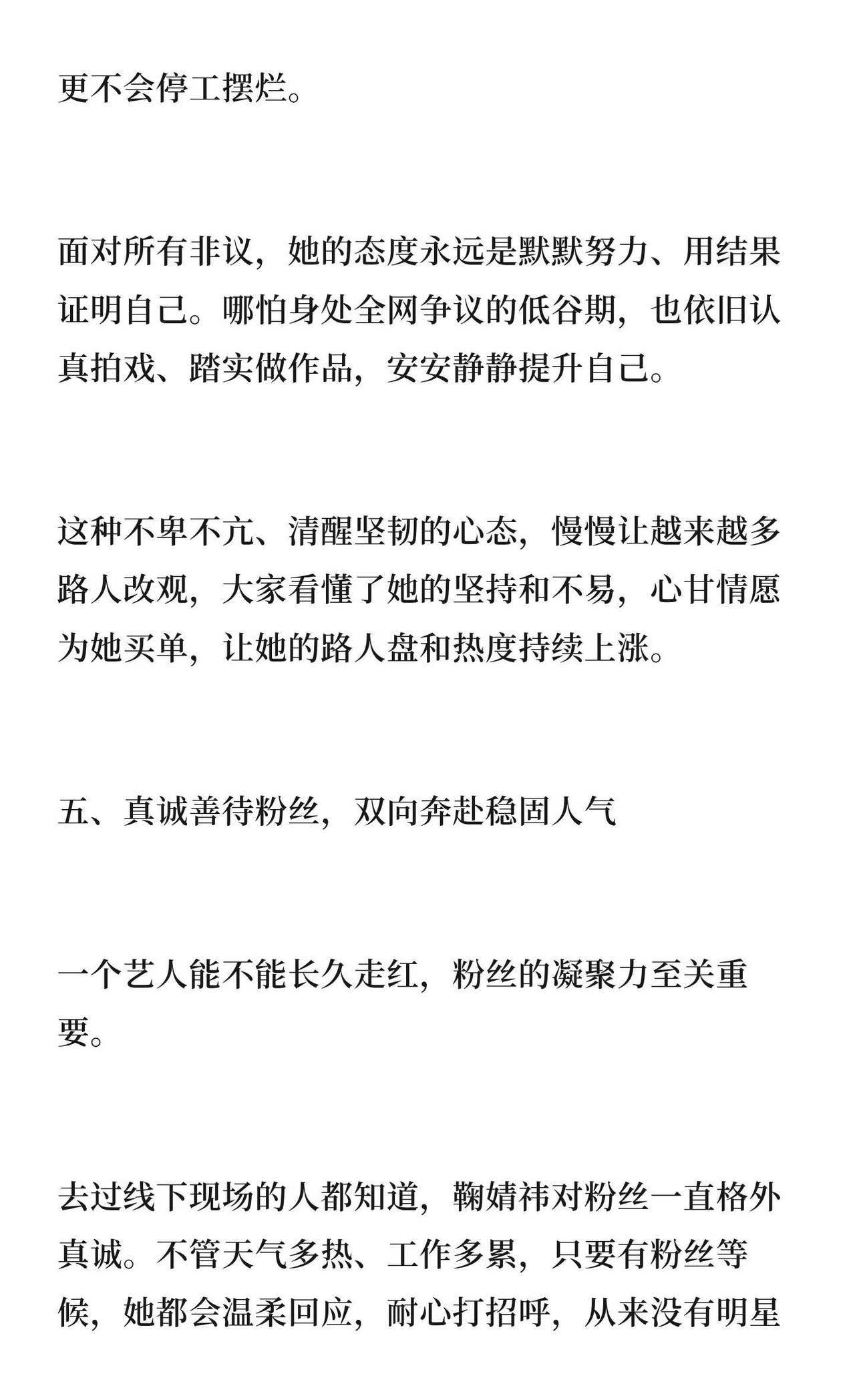 更不会停工摆烂。

面对所有非议，她的态度永远是默默努力、用结果证明自己。哪怕身处全网争议的低谷期，也依旧认真拍戏、踏实做作品，安安静静提升自己。

这种不卑不亢、清醒坚韧的心态，慢慢让越来越多路人改观，大家看懂了她的坚持和不易，心甘情愿为她买单，让她的路人盘和热度持续上涨。

五、真诚善待粉丝，双向奔赴稳固人气

一个艺人能不能长久走红，粉丝的凝聚力至关重要。

去过线下现场的人都知道，鞠婧祎对粉丝一直格外真诚。不管天气多热、工作多累，只要有粉丝等候，她都会温柔回应，耐心打招呼，从来没有明星